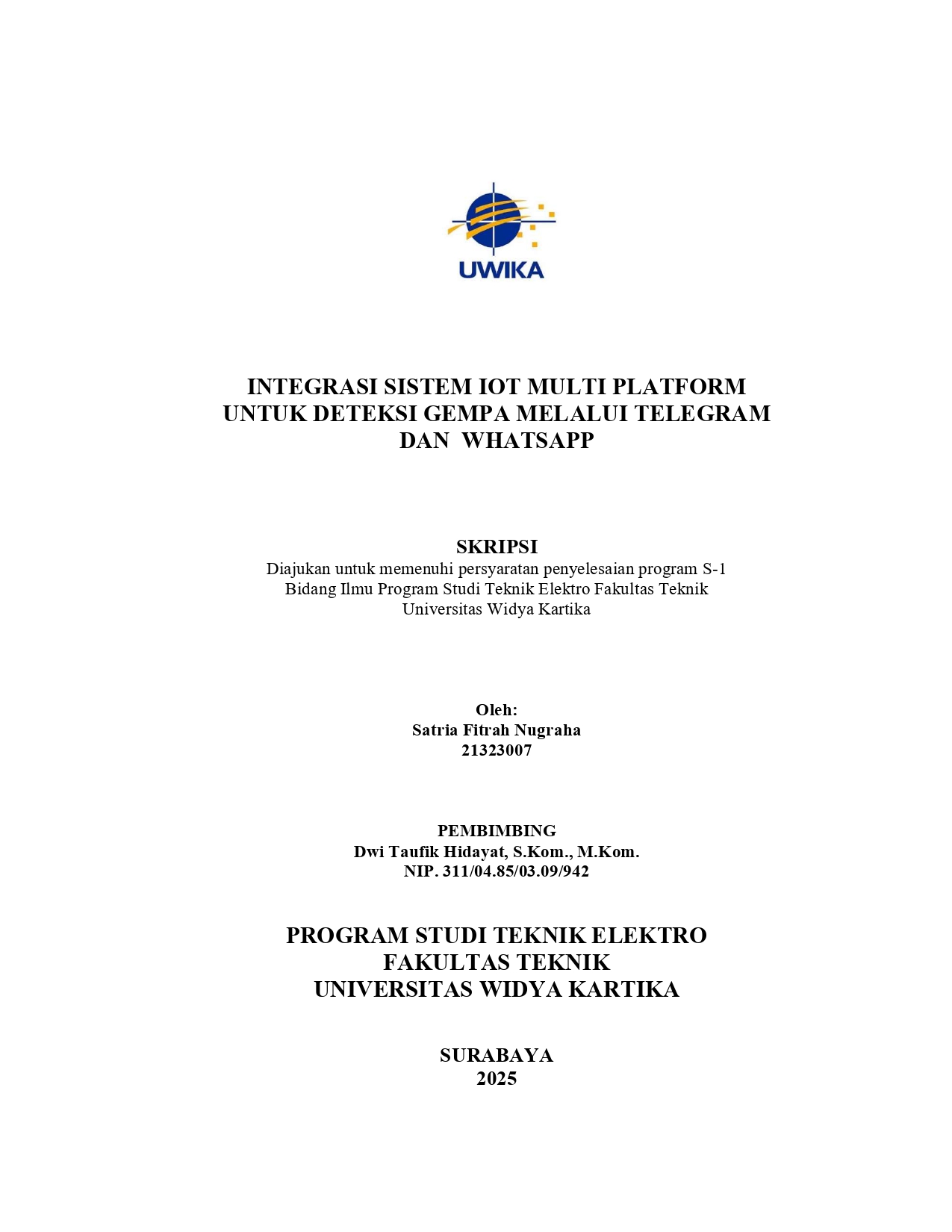 UWIKA

INTEGRASI SISTEM IOT MULTI PLATFORM UNTUK DETEKSI GEMPA MELALUI TELEGRAM DAN WHATSAPP

SKRIPSI
Diajukan untuk memenuhi persyaratan penyelesaian program S-1 Bidang Ilmu Program Studi Teknik Elektro Fakultas Teknik Universitas Widya Kartika

Oleh:
Satria Fitrah Nugraha
21323007

PEMBIMBING
Dwi Taufik Hidayat, S.Kom., M.Kom.
NIP. 311/04.85/03.09/942

PROGRAM STUDI TEKNIK ELEKTRO
FAKULTAS TEKNIK
UNIVERSITAS WIDYA KARTIKA

SURABAYA
2025